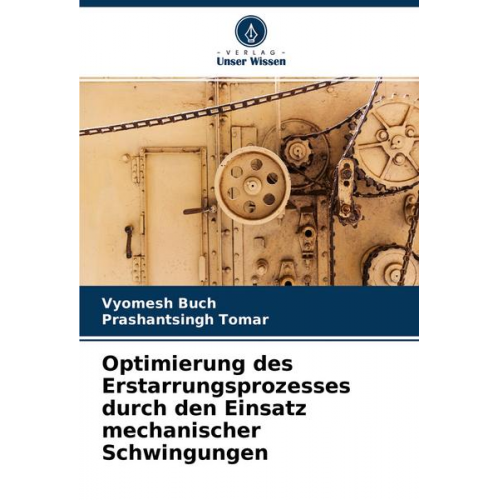 - VERLAG -
Unser Wissen

Vyomesh Buch
Prashantsingh Tomar

Optimierung des Erstarrungsprozesses durch den Einsatz mechanischer Schwingungen